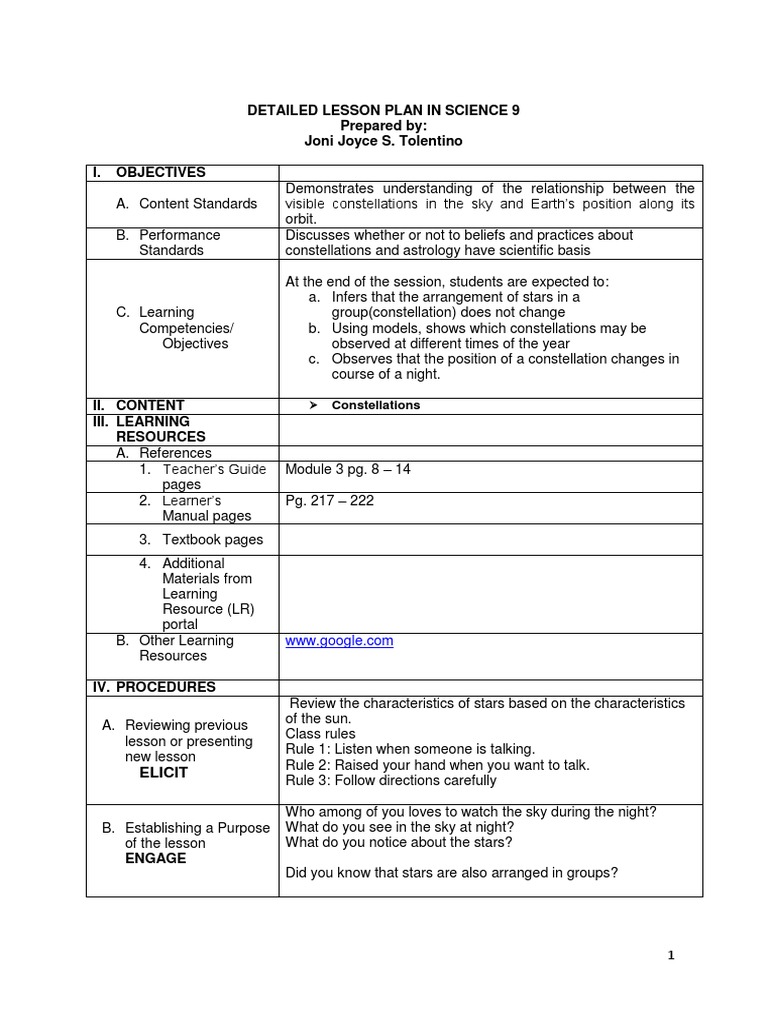 DETAILED LESSON PLAN IN SCIENCE 9
Prepared by:
Joni Joyce S. Tolentino

| I. OBJECTIVES | |
|---|---|
| A. Content Standards | Demonstrates understanding of the relationship between the visible constellations in the sky and Earth's position along its orbit. |
| B. Performance Standards | Discusses whether or not to beliefs and practices about constellations and astrology have scientific basis |
| C. Learning Competencies/ Objectives | At the end of the session, students are expected to: a. Infers that the arrangement of stars in a group(constellation) does not change b. Using models, shows which constellations may be observed at different times of the year c. Observes that the position of a constellation changes in course of a night. |
| II. CONTENT | ➤ Constellations |
| III. LEARNING RESOURCES | |
| A. References | |
| 1. Teacher's Guide pages | Module 3 pg. 8 – 14 |
| 2. Learner's Manual pages | Pg. 217 – 222 |
| 3. Textbook pages | |
| 4. Additional Materials from Learning Resource (LR) portal | |
| B. Other Learning Resources | www.google.com |
| IV. PROCEDURES | |
| A. Reviewing previous lesson or presenting new lesson ELICIT | Review the characteristics of stars based on the characteristics of the sun. Class rules Rule 1: Listen when someone is talking. Rule 2: Raised your hand when you want to talk. Rule 3: Follow directions carefully |
| B. Establishing a Purpose of the lesson ENGAGE | Who among of you loves to watch the sky during the night? What do you see in the sky at night? What do you notice about the stars? Did you know that stars are also arranged in groups? |

1